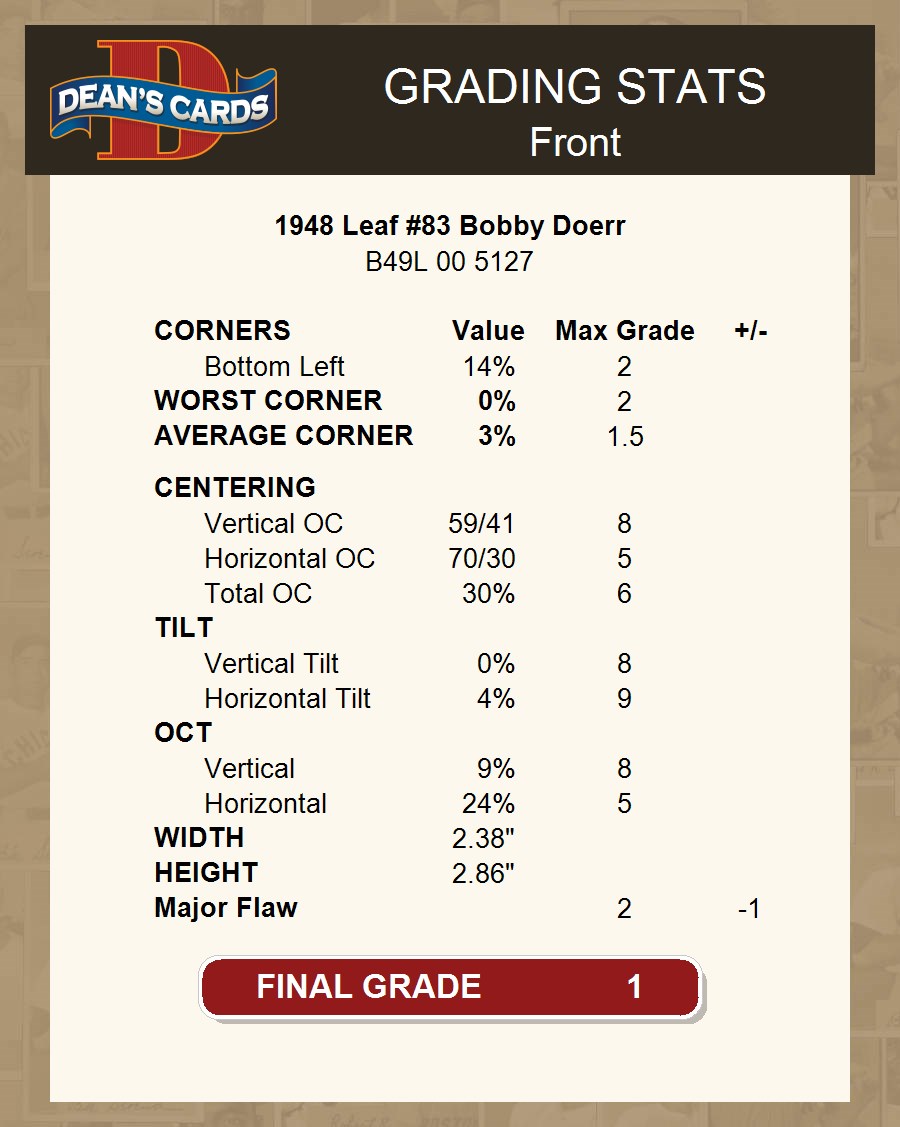 DEAN'S CARDS

GRADING STATS
Front

1948 Leaf #83 Bobby Doerr
B49L 00 5127

| CORNERS | Value | Max Grade | +/- |
|---|---|---|---|
| Bottom Left | 14% | 2 | |
| WORST CORNER | 0% | 2 | |
| AVERAGE CORNER | 3% | 1.5 | |
| CENTERING | | | |
| Vertical OC | 59/41 | 8 | |
| Horizontal OC | 70/30 | 5 | |
| Total OC | 30% | 6 | |
| TILT | | | |
| Vertical Tilt | 0% | 8 | |
| Horizontal Tilt | 4% | 9 | |
| OCT | | | |
| Vertical | 9% | 8 | |
| Horizontal | 24% | 5 | |
| WIDTH | 2.38" | | |
| HEIGHT | 2.86" | | |
| Major Flaw | | 2 | -1 |

FINAL GRADE 1